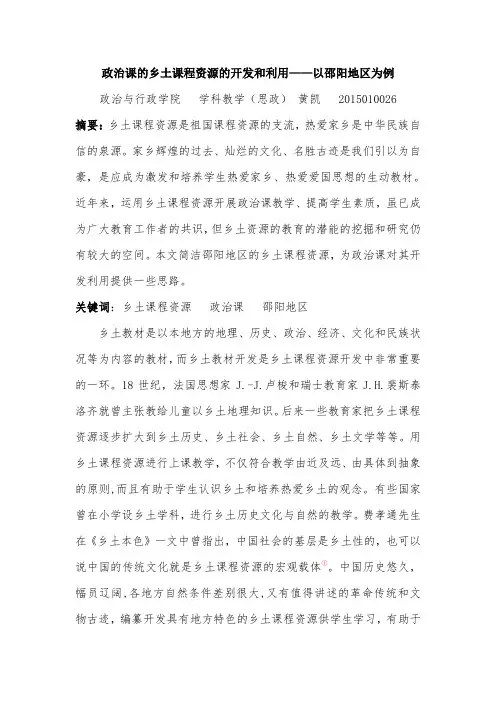 政治课的乡土课程资源的开发和利用——以邵阳地区为例

政治与行政学院　学科教学（思政）　黄凯　2015010026

摘要：乡土课程资源是祖国课程资源的支流，热爱家乡是中华民族自信的泉源。家乡辉煌的过去、灿烂的文化、名胜古迹是我们引以为自豪，是应成为激发和培养学生热爱家乡、热爱爱国思想的生动教材。近年来，运用乡土课程资源开展政治课教学、提高学生素质，虽已成为广大教育工作者的共识，但乡土资源的教育的潜能的挖掘和研究仍有较大的空间。本文简洁邵阳地区的乡土课程资源，为政治课对其开发利用提供一些思路。

关键词：乡土课程资源　政治课　邵阳地区

乡土教材是以本地方的地理、历史、政治、经济、文化和民族状况等为内容的教材，而乡土教材开发是乡土课程资源开发中非常重要的一环。18 世纪，法国思想家 J.-J.卢梭和瑞士教育家 J.H.裴斯泰洛齐就曾主张教给儿童以乡土地理知识。后来一些教育家把乡土课程资源逐步扩大到乡土历史、乡土社会、乡土自然、乡土文学等等。用乡土课程资源进行上课教学，不仅符合教学由近及远、由具体到抽象的原则，而且有助于学生认识乡土和培养热爱乡土的观念。有些国家曾在小学设乡土学科，进行乡土历史文化与自然的教学。费孝通先生在《乡土本色》一文中曾指出，中国社会的基层是乡土性的，也可以说中国的传统文化就是乡土课程资源的宏观载体①。中国历史悠久，幅员辽阔、各地方自然条件差别很大，又有值得讲述的革命传统和文物古迹，编纂开发具有地方特色的乡土课程资源供学生学习，有助于